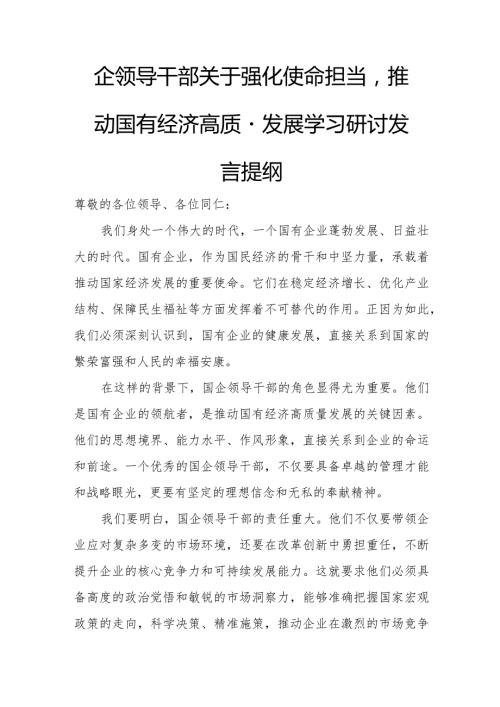 企领导干部关于强化使命担当，推动国有经济高质·发展学习研讨发言提纲

尊敬的各位领导、各位同仁：

我们身处一个伟大的时代，一个国有企业蓬勃发展、日益壮大的时代。国有企业，作为国民经济的骨干和中坚力量，承载着推动国家经济发展的重要使命。它们在稳定经济增长、优化产业结构、保障民生福祉等方面发挥着不可替代的作用。正因为如此，我们必须深刻认识到，国有企业的健康发展，直接关系到国家的繁荣富强和人民的幸福安康。

在这样的背景下，国企领导干部的角色显得尤为重要。他们是国有企业的领航者，是推动国有经济高质量发展的关键因素。他们的思想境界、能力水平、作风形象，直接关系到企业的命运和前途。一个优秀的国企领导干部，不仅要具备卓越的管理才能和战略眼光，更要有坚定的理想信念和无私的奉献精神。

我们要明白，国企领导干部的责任重大。他们不仅要带领企业应对复杂多变的市场环境，还要在改革创新中勇担重任，不断提升企业的核心竞争力和可持续发展能力。这就要求他们必须具备高度的政治觉悟和敏锐的市场洞察力，能够准确把握国家宏观政策的走向，科学决策、精准施策，推动企业在激烈的市场竞争